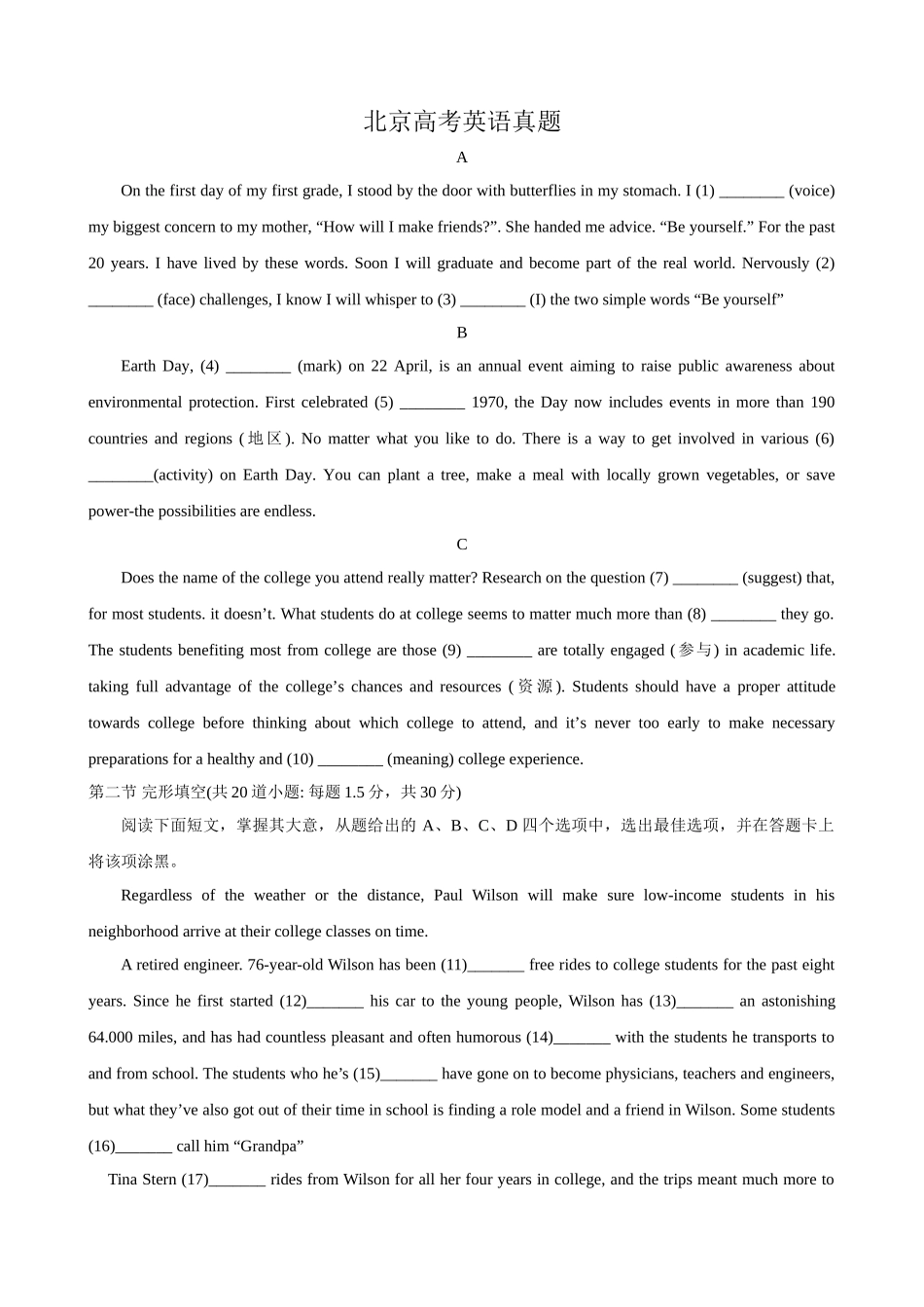 北京高考英语真题

A

On the first day of my first grade, I stood by the door with butterflies in my stomach. I (1) ________ (voice) my biggest concern to my mother, “How will I make friends?”. She handed me advice. “Be yourself.” For the past 20 years. I have lived by these words. Soon I will graduate and become part of the real world. Nervously (2) ________ (face) challenges, I know I will whisper to (3) ________ (I) the two simple words “Be yourself”

B

Earth Day, (4) ________ (mark) on 22 April, is an annual event aiming to raise public awareness about environmental protection. First celebrated (5) ________ 1970, the Day now includes events in more than 190 countries and regions (地区). No matter what you like to do. There is a way to get involved in various (6) ________(activity) on Earth Day. You can plant a tree, make a meal with locally grown vegetables, or save power-the possibilities are endless.

C

Does the name of the college you attend really matter? Research on the question (7) ________ (suggest) that, for most students. it doesn’t. What students do at college seems to matter much more than (8) ________ they go. The students benefiting most from college are those (9) ________ are totally engaged (参与) in academic life. taking full advantage of the college’s chances and resources (资源). Students should have a proper attitude towards college before thinking about which college to attend, and it’s never too early to make necessary preparations for a healthy and (10) ________ (meaning) college experience.

第二节 完形填空(共 20 道小题: 每题 1.5 分，共 30 分)

阅读下面短文，掌握其大意，从题给出的 A、B、C、D 四个选项中，选出最佳选项，并在答题卡上将该项涂黑。

Regardless of the weather or the distance, Paul Wilson will make sure low-income students in his neighborhood arrive at their college classes on time.

A retired engineer. 76-year-old Wilson has been (11)_______ free rides to college students for the past eight years. Since he first started (12)_______ his car to the young people, Wilson has (13)_______ an astonishing 64.000 miles, and has had countless pleasant and often humorous (14)_______ with the students he transports to and from school. The students who he’s (15)_______ have gone on to become physicians, teachers and engineers, but what they’ve also got out of their time in school is finding a role model and a friend in Wilson. Some students (16)_______ call him “Grandpa”

Tina Stern (17)_______ rides from Wilson for all her four years in college, and the trips meant much more to